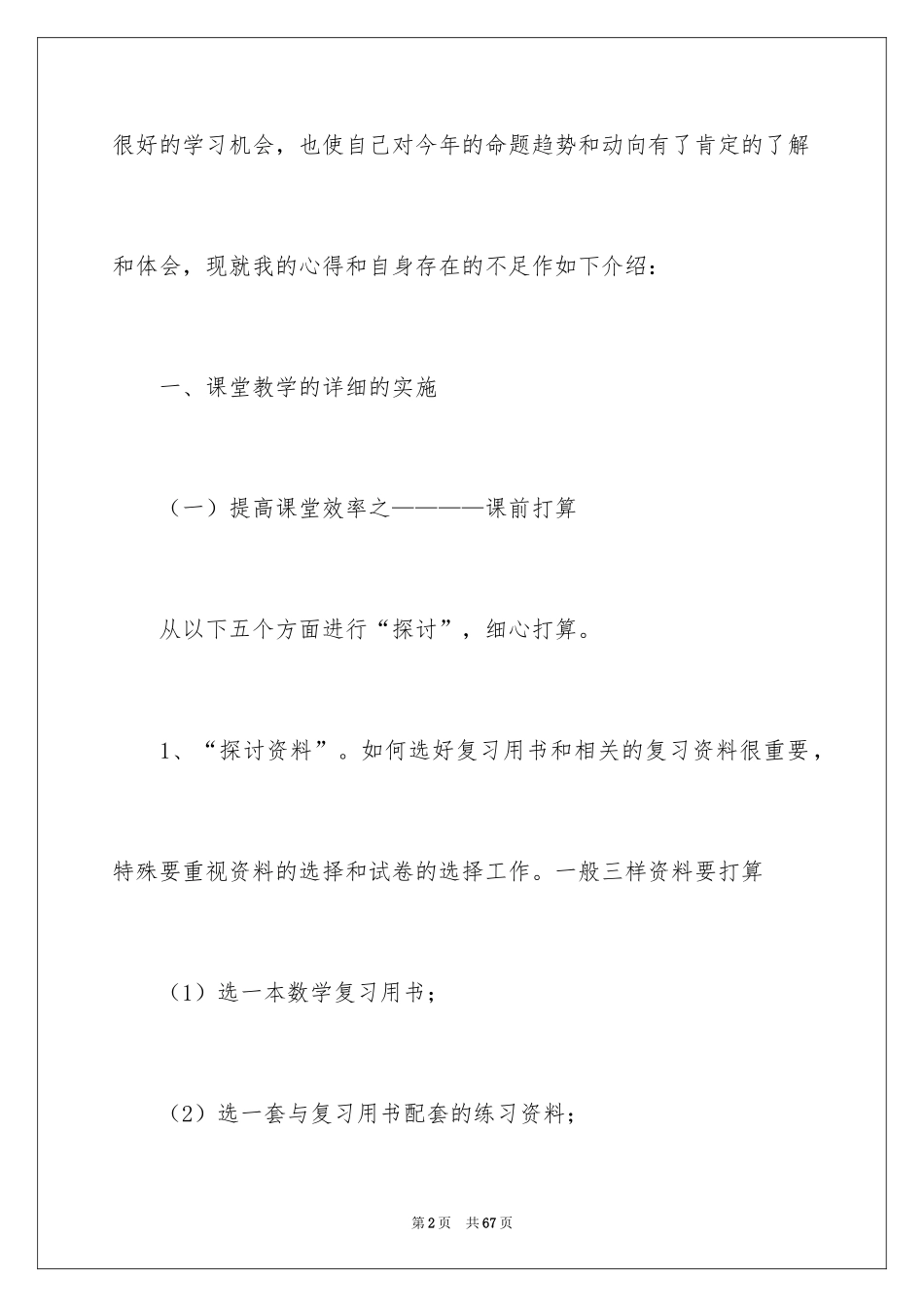 很好的学习机会，也使自己对今年的命题趋势和动向有了肯定的了解和体会，现就我的心得和自身存在的不足作如下介绍：

一、课堂教学的详细的实施

（一）提高课堂效率之————课前打算

从以下五个方面进行“探讨”，细心打算。

1、“探讨资料”。如何选好复习用书和相关的复习资料很重要，特殊要重视资料的选择和试卷的选择工作。一般三样资料要打算

（1）选一本数学复习用书；

（2）选一套与复习用书配套的练习资料；

第2页　共67页